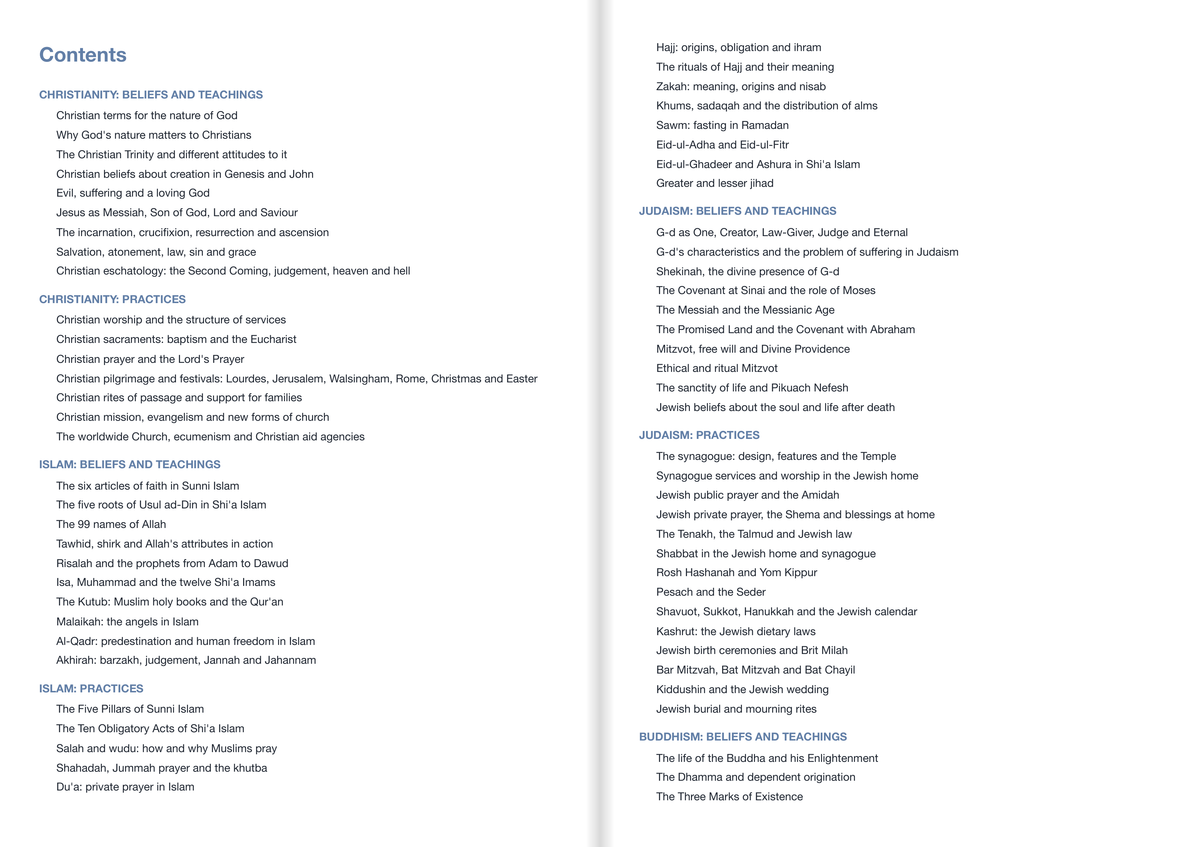 Contents

CHRISTIANITY: BELIEFS AND TEACHINGS

Christian terms for the nature of God
Why God's nature matters to Christians
The Christian Trinity and different attitudes to it
Christian beliefs about creation in Genesis and John
Evil, suffering and a loving God
Jesus as Messiah, Son of God, Lord and Saviour
The incarnation, crucifixion, resurrection and ascension
Salvation, atonement, law, sin and grace
Christian eschatology: the Second Coming, judgement, heaven and hell

CHRISTIANITY: PRACTICES

Christian worship and the structure of services
Christian sacraments: baptism and the Eucharist
Christian prayer and the Lord's Prayer
Christian pilgrimage and festivals: Lourdes, Jerusalem, Walsingham, Rome, Christmas and Easter
Christian rites of passage and support for families
Christian mission, evangelism and new forms of church
The worldwide Church, ecumenism and Christian aid agencies

ISLAM: BELIEFS AND TEACHINGS

The six articles of faith in Sunni Islam
The five roots of Usul ad-Din in Shi'a Islam
The 99 names of Allah
Tawhid, shirk and Allah's attributes in action
Risalah and the prophets from Adam to Dawud
Isa, Muhammad and the twelve Shi'a Imams
The Kutub: Muslim holy books and the Qur'an
Malaikah: the angels in Islam
Al-Qadr: predestination and human freedom in Islam
Akhirah: barzakh, judgement, Jannah and Jahannam

ISLAM: PRACTICES

The Five Pillars of Sunni Islam
The Ten Obligatory Acts of Shi'a Islam
Salah and wudu: how and why Muslims pray
Shahadah, Jummah prayer and the khutba
Du'a: private prayer in Islam
Hajj: origins, obligation and ihram
The rituals of Hajj and their meaning
Zakah: meaning, origins and nisab
Khums, sadaqah and the distribution of alms
Sawm: fasting in Ramadan
Eid-ul-Adha and Eid-ul-Fitr
Eid-ul-Ghadeer and Ashura in Shi'a Islam
Greater and lesser jihad

JUDAISM: BELIEFS AND TEACHINGS

G-d as One, Creator, Law-Giver, Judge and Eternal
G-d's characteristics and the problem of suffering in Judaism
Shekinah, the divine presence of G-d
The Covenant at Sinai and the role of Moses
The Messiah and the Messianic Age
The Promised Land and the Covenant with Abraham
Mitzvot, free will and Divine Providence
Ethical and ritual Mitzvot
The sanctity of life and Pikuach Nefesh
Jewish beliefs about the soul and life after death

JUDAISM: PRACTICES

The synagogue: design, features and the Temple
Synagogue services and worship in the Jewish home
Jewish public prayer and the Amidah
Jewish private prayer, the Shema and blessings at home
The Tenakh, the Talmud and Jewish law
Shabbat in the Jewish home and synagogue
Rosh Hashanah and Yom Kippur
Pesach and the Seder
Shavuot, Sukkot, Hanukkah and the Jewish calendar
Kashrut: the Jewish dietary laws
Jewish birth ceremonies and Brit Milah
Bar Mitzvah, Bat Mitzvah and Bat Chayil
Kiddushin and the Jewish wedding
Jewish burial and mourning rites

BUDDHISM: BELIEFS AND TEACHINGS

The life of the Buddha and his Enlightenment
The Dhamma and dependent origination
The Three Marks of Existence